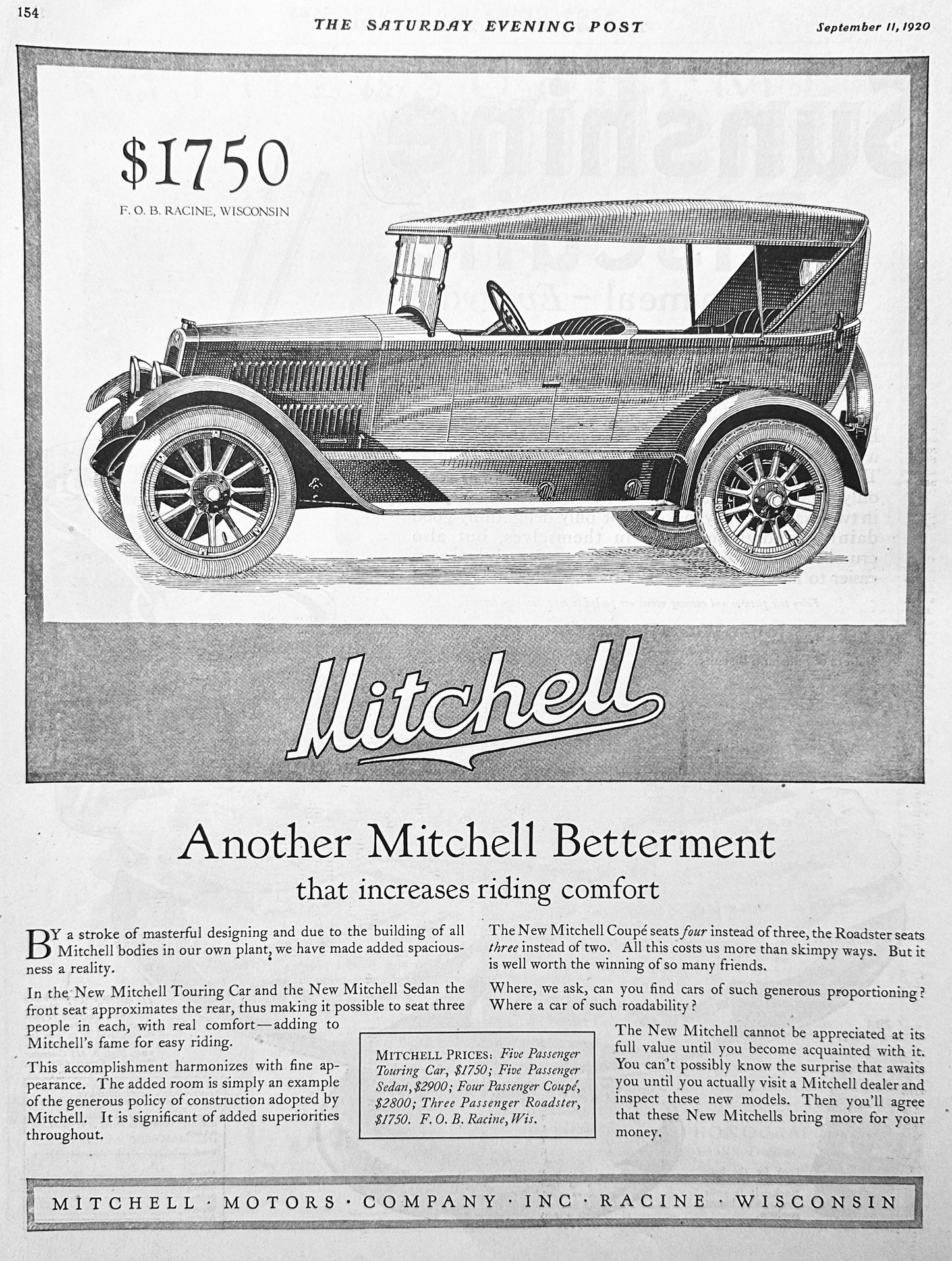 154 THE SATURDAY EVENING POST September 11, 1920

$1750

F. O. B. RACINE, WISCONSIN

Mitchell

Another Mitchell Betterment

that increases riding comfort

BY a stroke of masterful designing and due to the building of all Mitchell bodies in our own plant, we have made added spaciousness a reality.

In the New Mitchell Touring Car and the New Mitchell Sedan the front seat approximates the rear, thus making it possible to seat three people in each, with real comfort—adding to Mitchell's fame for easy riding.

This accomplishment harmonizes with fine appearance. The added room is simply an example of the generous policy of construction adopted by Mitchell. It is significant of added superiorities throughout.

MITCHELL PRICES: Five Passenger Touring Car, $1750; Five Passenger Sedan, $2900; Four Passenger Coupé, $2800; Three Passenger Roadster, $1750. F. O. B. Racine, Wis.

The New Mitchell Coupé seats four instead of three, the Roadster seats three instead of two. All this costs us more than skimpy ways. But it is well worth the winning of so many friends.

Where, we ask, can you find cars of such generous proportioning? Where a car of such roadability?

The New Mitchell cannot be appreciated at its full value until you become acquainted with it. You can't possibly know the surprise that awaits you until you actually visit a Mitchell dealer and inspect these new models. Then you'll agree that these New Mitchells bring more for your money.

MITCHELL · MOTORS · COMPANY · INC · RACINE · WISCONSIN